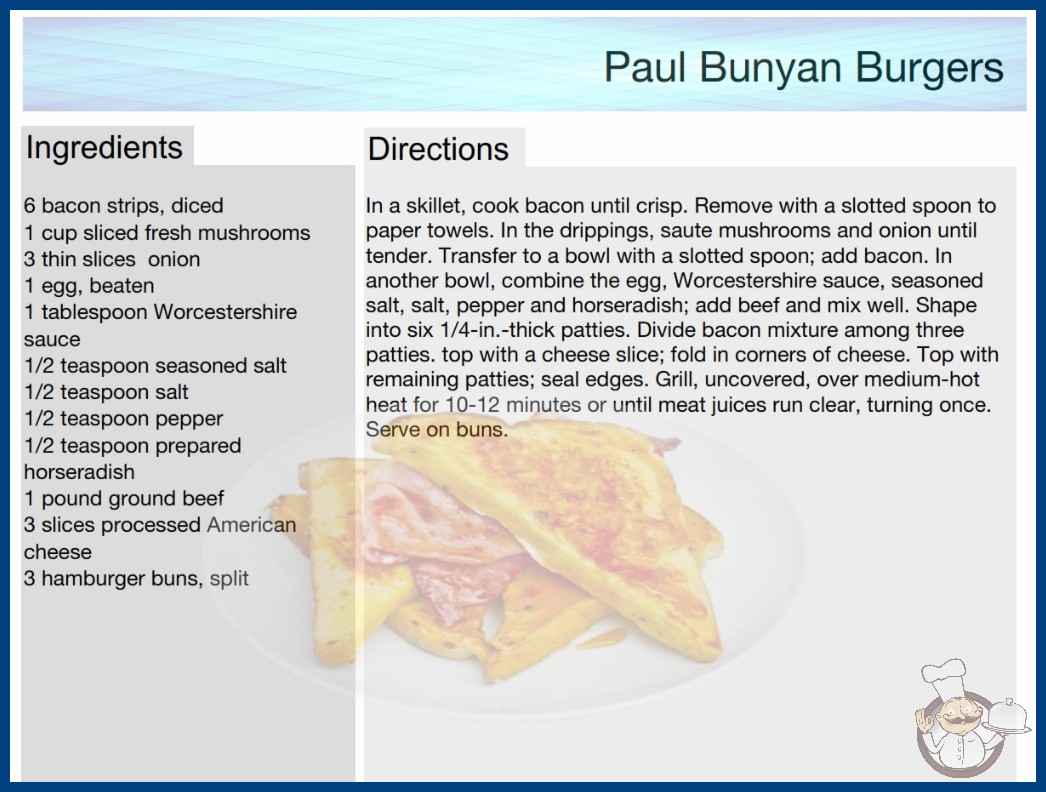 Paul Bunyan Burgers

Ingredients

6 bacon strips, diced
1 cup sliced fresh mushrooms
3 thin slices onion
1 egg, beaten
1 tablespoon Worcestershire sauce
1/2 teaspoon seasoned salt
1/2 teaspoon salt
1/2 teaspoon pepper
1/2 teaspoon prepared horseradish
1 pound ground beef
3 slices processed American cheese
3 hamburger buns, split

Directions

In a skillet, cook bacon until crisp. Remove with a slotted spoon to paper towels. In the drippings, saute mushrooms and onion until tender. Transfer to a bowl with a slotted spoon; add bacon. In another bowl, combine the egg, Worcestershire sauce, seasoned salt, salt, pepper and horseradish; add beef and mix well. Shape into six 1/4-in.-thick patties. Divide bacon mixture among three patties. top with a cheese slice; fold in corners of cheese. Top with remaining patties; seal edges. Grill, uncovered, over medium-hot heat for 10-12 minutes or until meat juices run clear, turning once. Serve on buns.